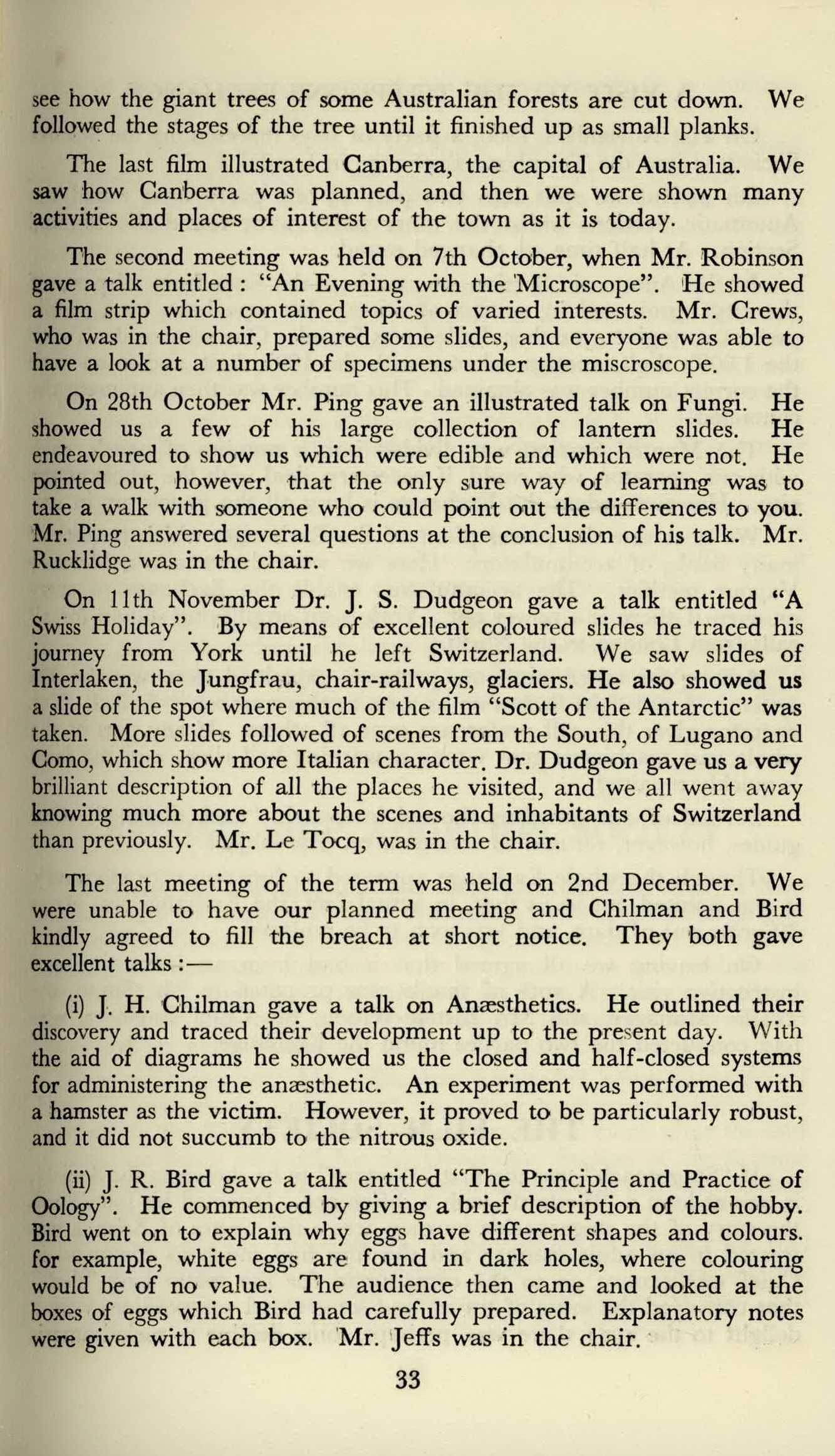 see how the giant trees of some Australian forests are cut down. We followed the stages of the tree until it finished up as small planks.

The last film illustrated Canberra, the capital of Australia. We saw how Canberra was planned, and then we were shown many activities and places of interest of the town as it is today.

The second meeting was held on 7th October, when Mr. Robinson gave a talk entitled : "An Evening with the Microscope". He showed a film strip which contained topics of varied interests. Mr. Crews, who was in the chair, prepared some slides, and everyone was able to have a look at a number of specimens under the miscroscope.

On 28th October Mr. Ping gave an illustrated talk on Fungi. He showed us a few of his large collection of lantern slides. He endeavoured to show us which were edible and which were not. He pointed out, however, that the only sure way of learning was to take a walk with someone who could point out the differences to you. Mr. Ping answered several questions at the conclusion of his talk. Mr. Rucklidge was in the chair.

On 11th November Dr. J. S. Dudgeon gave a talk entitled "A Swiss Holiday". By means of excellent coloured slides he traced his journey from York until he left Switzerland. We saw slides of Interlaken, the Jungfrau, chair-railways, glaciers. He also showed us a slide of the spot where much of the film "Scott of the Antarctic" was taken. More slides followed of scenes from the South, of Lugano and Como, which show more Italian character. Dr. Dudgeon gave us a very brilliant description of all the places he visited, and we all went away knowing much more about the scenes and inhabitants of Switzerland than previously. Mr. Le Tocq, was in the chair.

The last meeting of the term was held on 2nd December. We were unable to have our planned meeting and Chilman and Bird kindly agreed to fill the breach at short notice. They both gave excellent talks :—

(i) J. H. Chilman gave a talk on Anæsthetics. He outlined their discovery and traced their development up to the present day. With the aid of diagrams he showed us the closed and half-closed systems for administering the anæsthetic. An experiment was performed with a hamster as the victim. However, it proved to be particularly robust, and it did not succumb to the nitrous oxide.

(ii) J. R. Bird gave a talk entitled "The Principle and Practice of Oology". He commenced by giving a brief description of the hobby. Bird went on to explain why eggs have different shapes and colours. for example, white eggs are found in dark holes, where colouring would be of no value. The audience then came and looked at the boxes of eggs which Bird had carefully prepared. Explanatory notes were given with each box. Mr. Jeffs was in the chair.

33